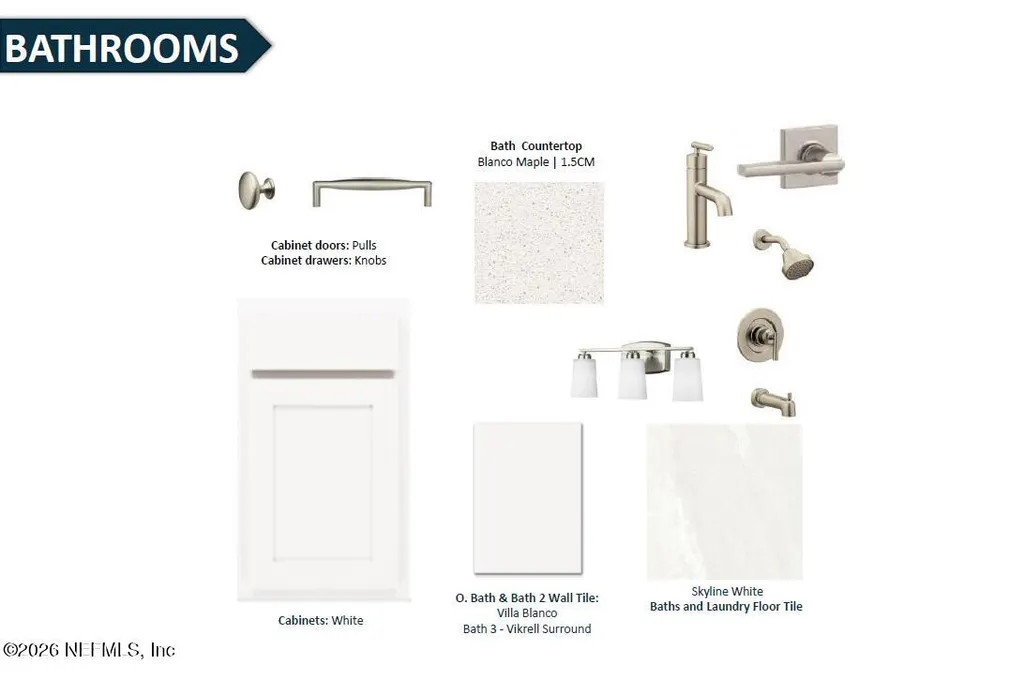 BATHROOMS

Cabinet doors: Pulls
Cabinet drawers: Knobs

Bath Countertop
Blanco Maple | 1.5CM

Cabinets: White

O. Bath & Bath 2 Wall Tile:
Villa Blanco
Bath 3 - Vikrell Surround

Skyline White
Baths and Laundry Floor Tile

©2026 NEFMLS, Inc